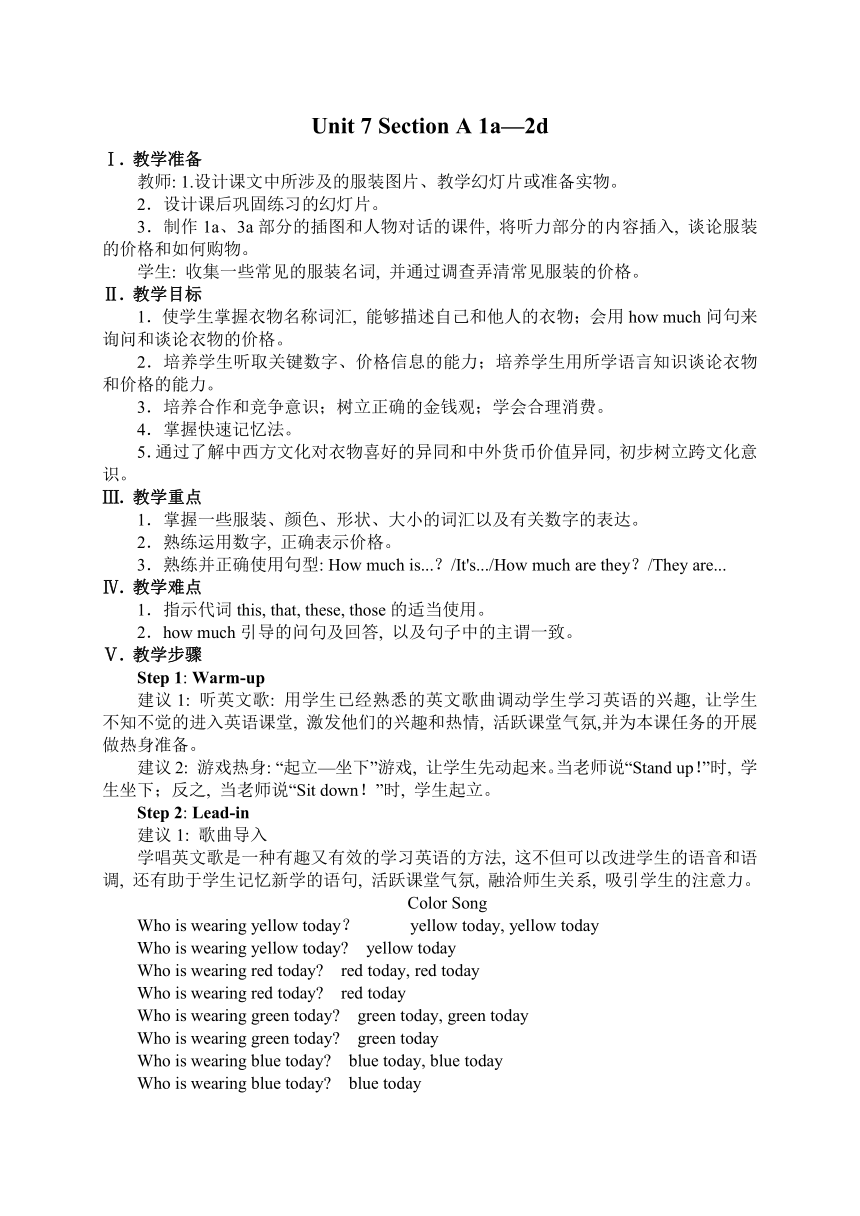 Unit 7 Section A 1a—2d

Ⅰ. 教学准备

教师: 1.设计课文中所涉及的服装图片、教学幻灯片或准备实物。

2．设计课后巩固练习的幻灯片。

3．制作 1a、3a 部分的插图和人物对话的课件, 将听力部分的内容插入, 谈论服装的价格和如何购物。

学生: 收集一些常见的服装名词, 并通过调查弄清常见服装的价格。

Ⅱ. 教学目标

1．使学生掌握衣物名称词汇, 能够描述自己和他人的衣物；会用 how much 问句来询问和谈论衣物的价格。

2．培养学生听取关键数字、价格信息的能力；培养学生用所学语言知识谈论衣物和价格的能力。

3．培养合作和竞争意识；树立正确的金钱观；学会合理消费。

4．掌握快速记忆法。

5. 通过了解中西方文化对衣物喜好的异同和中外货币价值异同, 初步树立跨文化意识。

Ⅲ. 教学重点

1．掌握一些服装、颜色、形状、大小的词汇以及有关数字的表达。

2．熟练运用数字, 正确表示价格。

3．熟练并正确使用句型: How much is...？/It's.../How much are they？/They are...

Ⅳ. 教学难点

1．指示代词 this, that, these, those 的适当使用。

2．how much 引导的问句及回答, 以及句子中的主谓一致。

Ⅴ. 教学步骤

Step 1: Warm-up

建议 1: 听英文歌: 用学生已经熟悉的英文歌曲调动学生学习英语的兴趣, 让学生不知不觉的进入英语课堂, 激发他们的兴趣和热情, 活跃课堂气氛,并为本课任务的开展做热身准备。

建议 2: 游戏热身: “起立—坐下”游戏, 让学生先动起来。当老师说“Stand up！”时, 学生坐下；反之, 当老师说“Sit down！”时, 学生起立。

Step 2: Lead-in

建议 1: 歌曲导入

学唱英文歌是一种有趣又有效的学习英语的方法, 这不但可以改进学生的语音和语调, 还有助于学生记忆新学的语句, 活跃课堂气氛, 融洽师生关系, 吸引学生的注意力。

Color Song

Who is wearing yellow today？ yellow today, yellow today
Who is wearing yellow today? yellow today
Who is wearing red today? red today, red today
Who is wearing red today? red today
Who is wearing green today? green today, green today
Who is wearing green today? green today
Who is wearing blue today? blue today, blue today
Who is wearing blue today? blue today